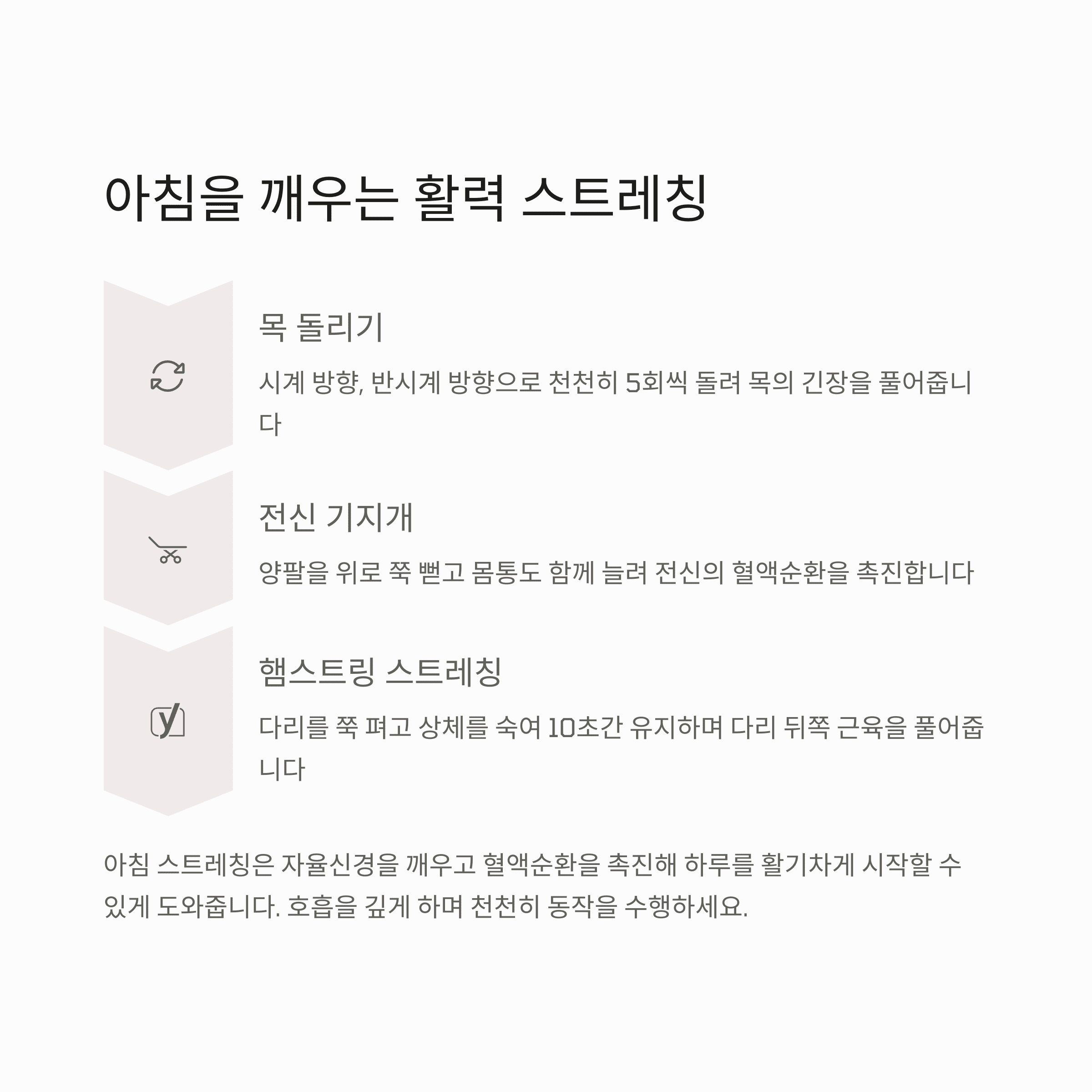 아침을 깨우는 활력 스트레칭

목 돌리기

시계 방향, 반시계 방향으로 천천히 5회씩 돌려 목의 긴장을 풀어줍니다

전신 기지개

양팔을 위로 쭉 뻗고 몸통도 함께 늘려 전신의 혈액순환을 촉진합니다

햄스트링 스트레칭

다리를 쭉 펴고 상체를 숙여 10초간 유지하며 다리 뒤쪽 근육을 풀어줍니다

아침 스트레칭은 자율신경을 깨우고 혈액순환을 촉진해 하루를 활기차게 시작할 수 있게 도와줍니다. 호흡을 깊게 하며 천천히 동작을 수행하세요.